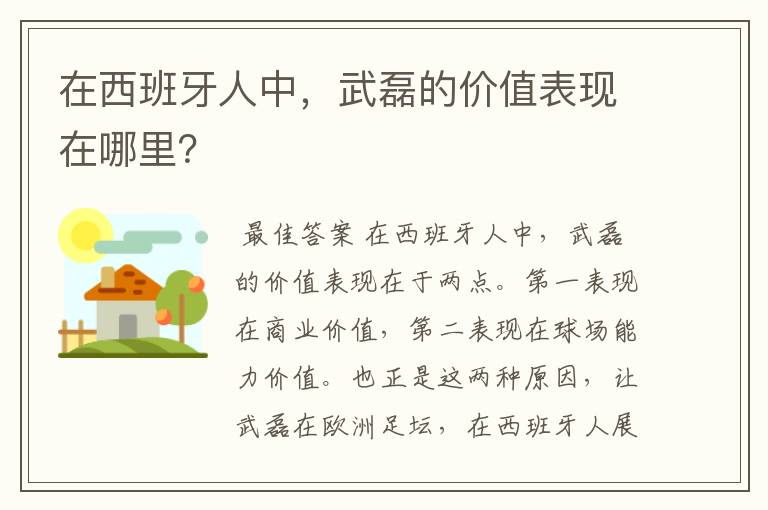 在西班牙人中，武磊的价值表现在哪里?

最佳答案 在西班牙人中，武磊的价值表现在于两点。第一表现在商业价值，第二表现在球场能力价值。也正是这两种原因，让武磊在欧洲足坛，在西班牙人展